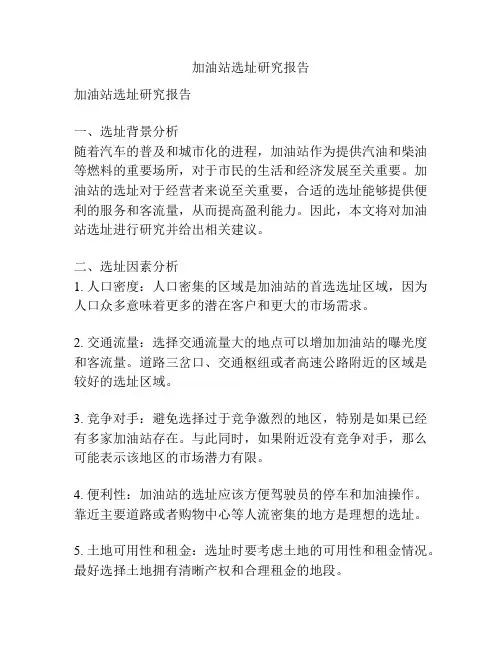 加油站选址研究报告

加油站选址研究报告

一、选址背景分析
随着汽车的普及和城市化的进程，加油站作为提供汽油和柴油等燃料的重要场所，对于市民的生活和经济发展至关重要。加油站的选址对于经营者来说至关重要，合适的选址能够提供便利的服务和客流量，从而提高盈利能力。因此，本文将对加油站选址进行研究并给出相关建议。

二、选址因素分析
1. 人口密度：人口密集的区域是加油站的首选选址区域，因为人口众多意味着更多的潜在客户和更大的市场需求。

2. 交通流量：选择交通流量大的地点可以增加加油站的曝光度和客流量。道路三岔口、交通枢纽或者高速公路附近的区域是较好的选址区域。

3. 竞争对手：避免选择过于竞争激烈的地区，特别是如果已经有多家加油站存在。与此同时，如果附近没有竞争对手，那么可能表示该地区的市场潜力有限。

4. 便利性：加油站的选址应该方便驾驶员的停车和加油操作。靠近主要道路或者购物中心等人流密集的地方是理想的选址。

5. 土地可用性和租金：选址时要考虑土地的可用性和租金情况。最好选择土地拥有清晰产权和合理租金的地段。